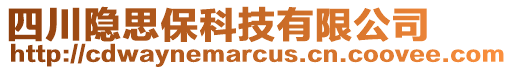 四川隐思保科技有限公司
http://cdwaynemarcus.cn.coovee.com